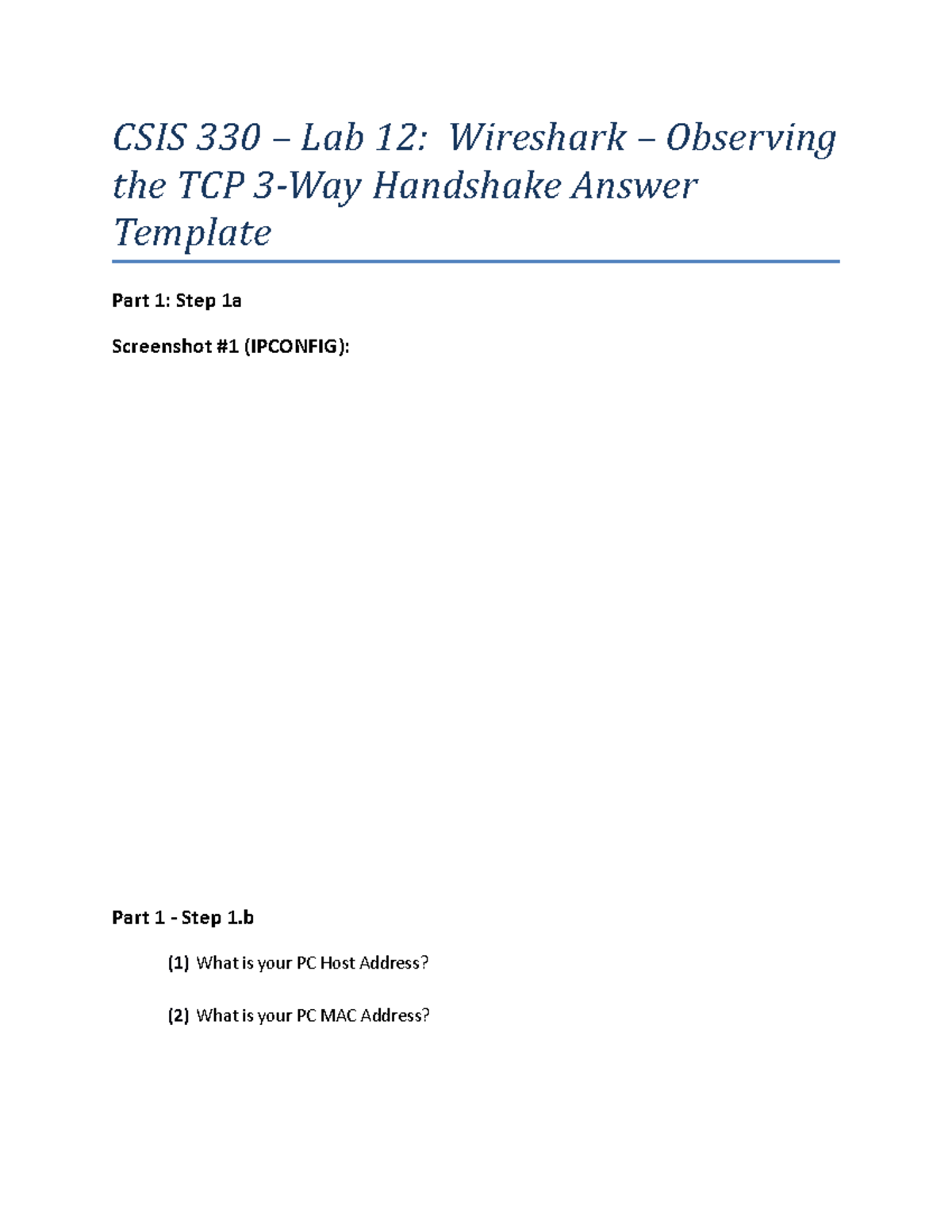 CSIS 330 – Lab 12: Wireshark – Observing the TCP 3-Way Handshake Answer Template

Part 1: Step 1a

Screenshot #1 (IPCONFIG):

Part 1 - Step 1.b

(1) What is your PC Host Address?

(2) What is your PC MAC Address?